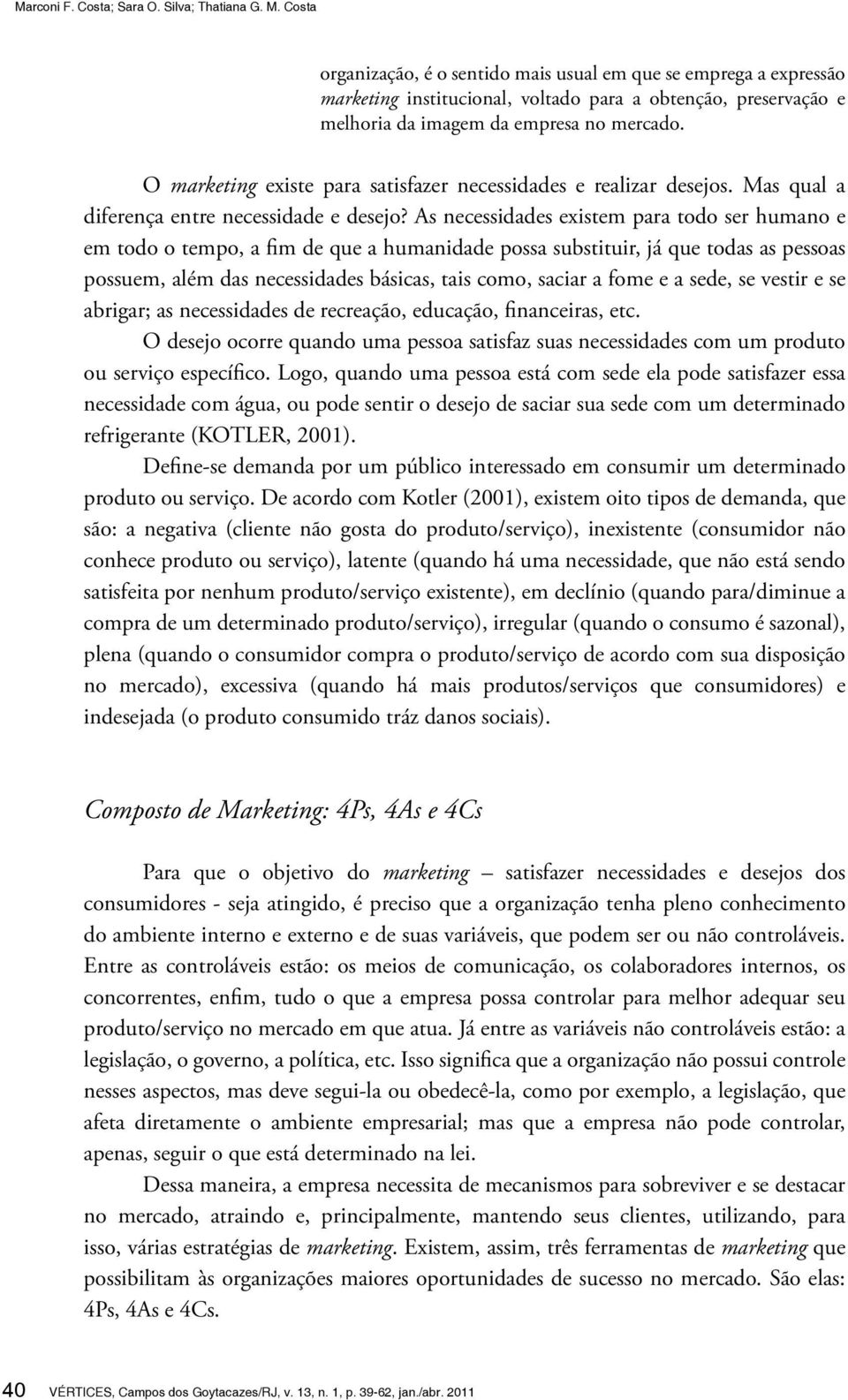 Marconi F. Costa; Sara O. Silva; Thatiana G. M. Costa

organização, é o sentido mais usual em que se emprega a expressão marketing institucional, voltado para a obtenção, preservação e melhoria da imagem da empresa no mercado.

O marketing existe para satisfazer necessidades e realizar desejos. Mas qual a diferença entre necessidade e desejo? As necessidades existem para todo ser humano e em todo o tempo, a fim de que a humanidade possa substituir, já que todas as pessoas possuem, além das necessidades básicas, tais como, saciar a fome e a sede, se vestir e se abrigar; as necessidades de recreação, educação, financeiras, etc.

O desejo ocorre quando uma pessoa satisfaz suas necessidades com um produto ou serviço específico. Logo, quando uma pessoa está com sede ela pode satisfazer essa necessidade com água, ou pode sentir o desejo de saciar sua sede com um determinado refrigerante (KOTLER, 2001).

Define-se demanda por um público interessado em consumir um determinado produto ou serviço. De acordo com Kotler (2001), existem oito tipos de demanda, que são: a negativa (cliente não gosta do produto/serviço), inexistente (consumidor não conhece produto ou serviço), latente (quando há uma necessidade, que não está sendo satisfeita por nenhum produto/serviço existente), em declínio (quando para/diminue a compra de um determinado produto/serviço), irregular (quando o consumo é sazonal), plena (quando o consumidor compra o produto/serviço de acordo com sua disposição no mercado), excessiva (quando há mais produtos/serviços que consumidores) e indesejada (o produto consumido tráz danos sociais).

Composto de Marketing: 4Ps, 4As e 4Cs

Para que o objetivo do marketing – satisfazer necessidades e desejos dos consumidores - seja atingido, é preciso que a organização tenha pleno conhecimento do ambiente interno e externo e de suas variáveis, que podem ser ou não controláveis. Entre as controláveis estão: os meios de comunicação, os colaboradores internos, os concorrentes, enfim, tudo o que a empresa possa controlar para melhor adequar seu produto/serviço no mercado em que atua. Já entre as variáveis não controláveis estão: a legislação, o governo, a política, etc. Isso significa que a organização não possui controle nesses aspectos, mas deve segui-la ou obedecê-la, como por exemplo, a legislação, que afeta diretamente o ambiente empresarial; mas que a empresa não pode controlar, apenas, seguir o que está determinado na lei.

Dessa maneira, a empresa necessita de mecanismos para sobreviver e se destacar no mercado, atraindo e, principalmente, mantendo seus clientes, utilizando, para isso, várias estratégias de marketing. Existem, assim, três ferramentas de marketing que possibilitam às organizações maiores oportunidades de sucesso no mercado. São elas: 4Ps, 4As e 4Cs.

40 VÉRTICES, Campos dos Goytacazes/RJ, v. 13, n. 1, p. 39-62, jan./abr. 2011